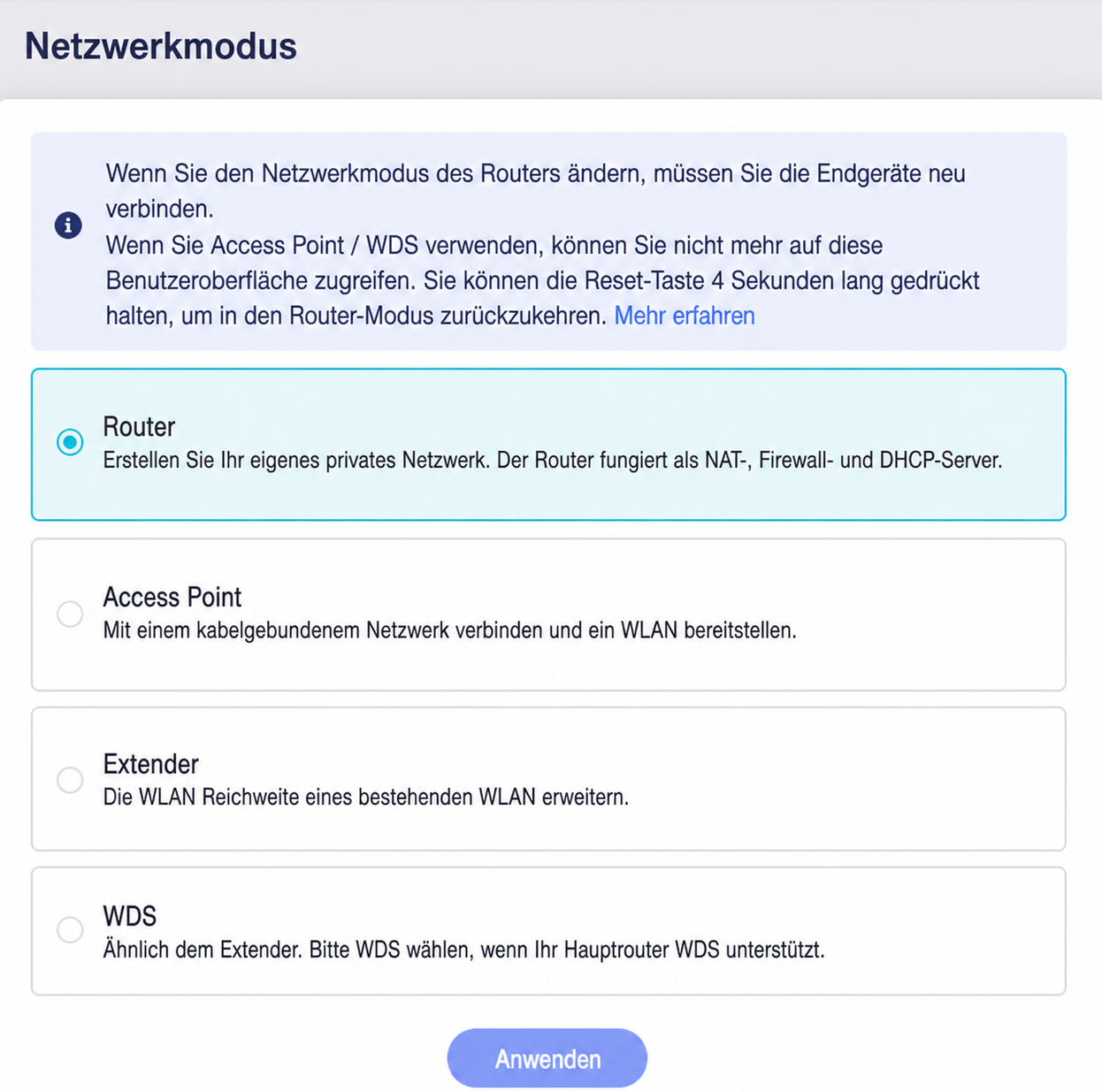 Netzwerkmodus

Wenn Sie den Netzwerkmodus des Routers ändern, müssen Sie die Endgeräte neu verbinden.
Wenn Sie Access Point / WDS verwenden, können Sie nicht mehr auf diese Benutzeroberfläche zugreifen. Sie können die Reset-Taste 4 Sekunden lang gedrückt halten, um in den Router-Modus zurückzukehren. Mehr erfahren

Router
Erstellen Sie Ihr eigenes privates Netzwerk. Der Router fungiert als NAT-, Firewall- und DHCP-Server.

Access Point
Mit einem kabelgebundenem Netzwerk verbinden und ein WLAN bereitstellen.

Extender
Die WLAN Reichweite eines bestehenden WLAN erweitern.

WDS
Ähnlich dem Extender. Bitte WDS wählen, wenn Ihr Hauptrouter WDS unterstützt.

Anwenden